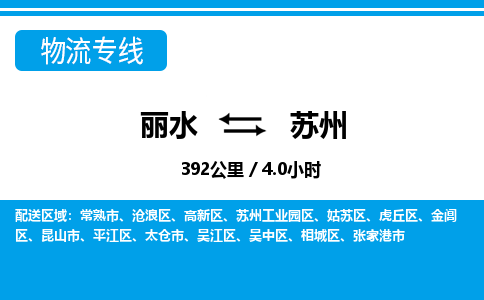 物流专线

丽水 苏州

392公里 / 4.0小时

配送区域：常熟市、沧浪区、高新区、苏州工业园区、姑苏区、虎丘区、金阊区、昆山市、平江区、太仓市、吴江区、吴中区、相城区、张家港市